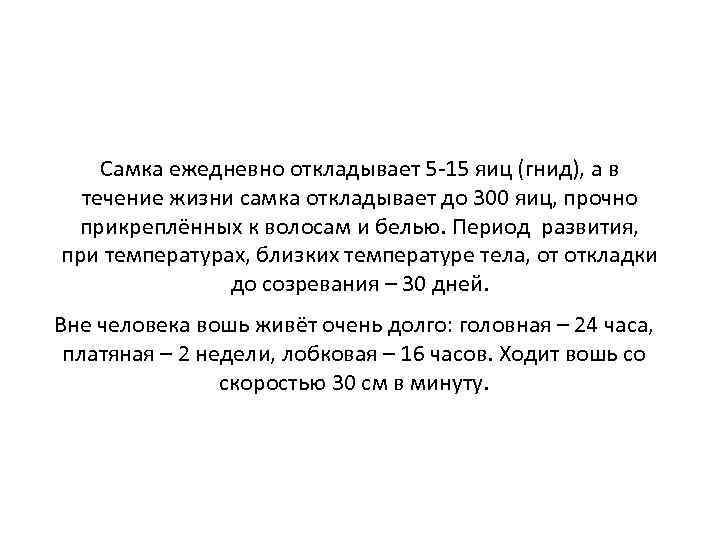 Самка ежедневно откладывает 5-15 яиц (гнид), а в течение жизни самка откладывает до 300 яиц, прочно прикреплённых к волосам и белью. Период развития, при температурах, близких температуре тела, от откладки до созревания – 30 дней.

Вне человека вошь живёт очень долго: головная – 24 часа, платяная – 2 недели, лобковая – 16 часов. Ходит вошь со скоростью 30 см в минуту.